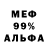 МЕФ
99%
АЛЬФА